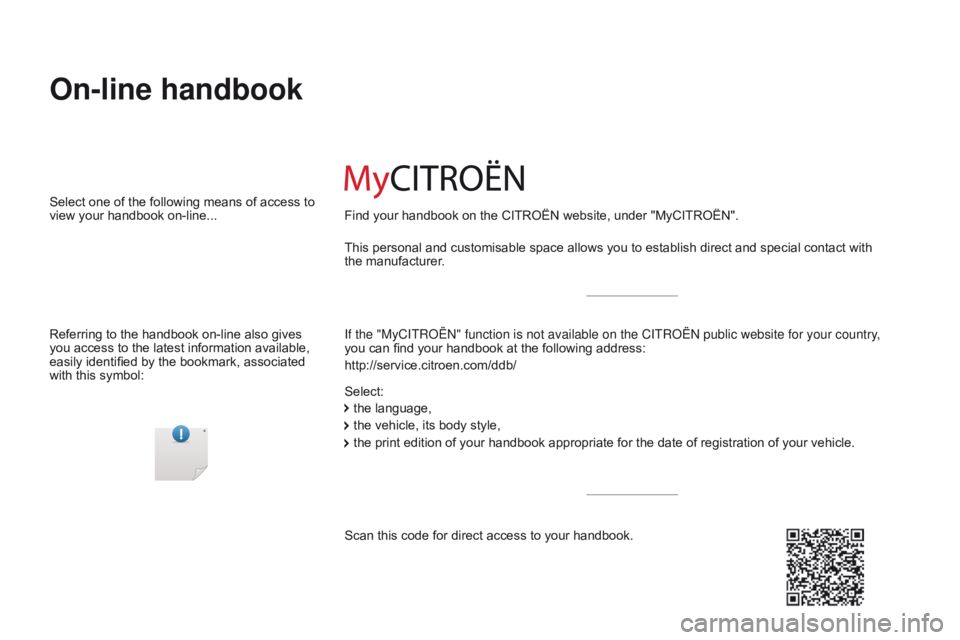 On-line handbook

Select one of the following means of access to view your handbook on-line...

Referring to the handbook on-line also gives you access to the latest information available, easily identified by the bookmark, associated with this symbol:

MyCITROËN

Find your handbook on the CITROËN website, under "MyCITROËN".

This personal and customisable space allows you to establish direct and special contact with the manufacturer.

If the "MyCITROËN" function is not available on the CITROËN public website for your country, you can find your handbook at the following address:

http://service.citroen.com/ddb/

Select:
the language,
the vehicle, its body style,
the print edition of your handbook appropriate for the date of registration of your vehicle.

Scan this code for direct access to your handbook.

carmanualsonline.info